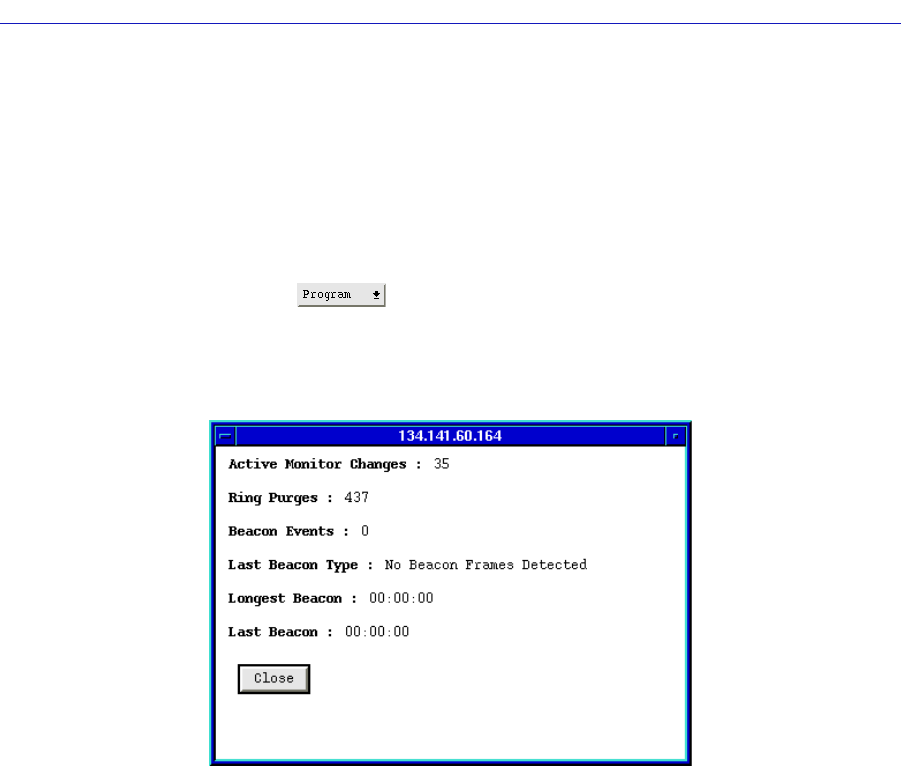 Program

134.141.60.164

Active Monitor Changes : 35

Ring Purges : 437

Beacon Events : 0

Last Beacon Type : No Beacon Frames Detected

Longest Beacon : 00:00:00

Last Beacon : 00:00:00

Close